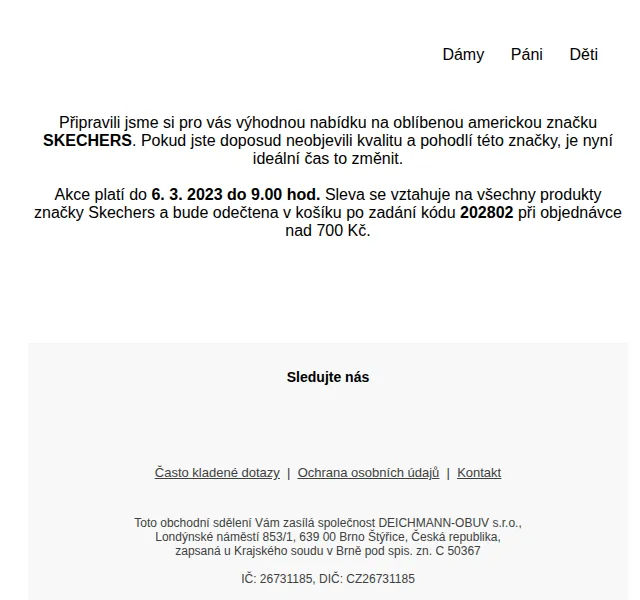 Dámy Páni Děti

Připravili jsme si pro vás výhodnou nabídku na oblíbenou americkou značku SKECHERS. Pokud jste doposud neobjevili kvalitu a pohodlí této značky, je nyní ideální čas to změnit.

Akce platí do 6. 3. 2023 do 9.00 hod. Sleva se vztahuje na všechny produkty značky Skechers a bude odečtena v košíku po zadání kódu 202802 při objednávce nad 700 Kč.

Sledujte nás

Často kladené dotazy | Ochrana osobních údajů | Kontakt

Toto obchodní sdělení Vám zasílá společnost DEICHMANN-OBUV s.r.o., Londýnské náměstí 853/1, 639 00 Brno Štýřice, Česká republika, zapsaná u Krajského soudu v Brně pod spis. zn. C 50367

IČ: 26731185, DIČ: CZ26731185